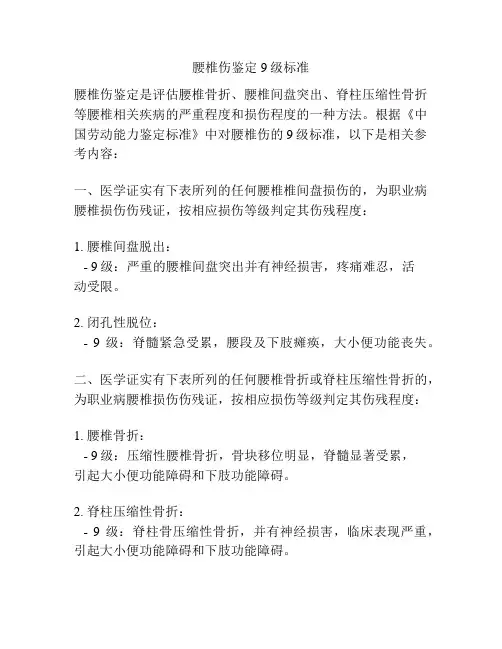 腰椎伤鉴定 9 级标准

腰椎伤鉴定是评估腰椎骨折、腰椎间盘突出、脊柱压缩性骨折等腰椎相关疾病的严重程度和损伤程度的一种方法。根据《中国劳动能力鉴定标准》中对腰椎伤的 9 级标准，以下是相关参考内容：

一、医学证实有下表所列的任何腰椎椎间盘损伤的，为职业病腰椎损伤伤残证，按相应损伤等级判定其伤残程度：

1. 腰椎间盘脱出：
- 9 级：严重的腰椎间盘突出并有神经损害，疼痛难忍，活动受限。

2. 闭孔性脱位：
- 9 级：脊髓紧急受累，腰段及下肢瘫痪，大小便功能丧失。

二、医学证实有下表所列的任何腰椎骨折或脊柱压缩性骨折的，为职业病腰椎损伤伤残证，按相应损伤等级判定其伤残程度：

1. 腰椎骨折：
- 9 级：压缩性腰椎骨折，骨块移位明显，脊髓显著受累，引起大小便功能障碍和下肢功能障碍。

2. 脊柱压缩性骨折：
- 9 级：脊柱骨压缩性骨折，并有神经损害，临床表现严重，引起大小便功能障碍和下肢功能障碍。